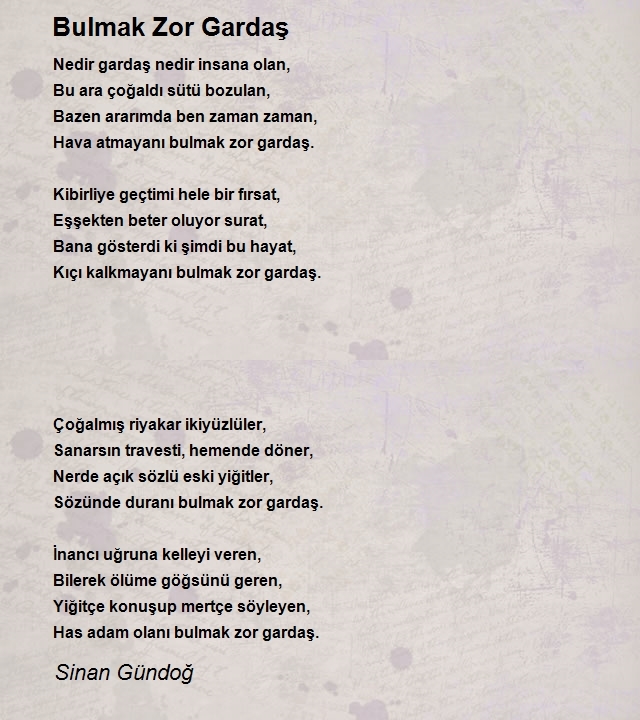 Bulmak Zor Gardaş

Nedir gardaş nedir insana olan,
Bu ara çoğaldı sütü bozulan,
Bazen ararımda ben zaman zaman,
Hava atmayanı bulmak zor gardaş.

Kibirliye geçtimi hele bir fırsat,
Eşşekten beter oluyor surat,
Bana gösterdi ki şimdi bu hayat,
Kıçı kalkmayanı bulmak zor gardaş.

Çoğalmış riyakar ikiyüzlüler,
Sanarsın travesti, hemende döner,
Nerde açık sözlü eski yiğitler,
Sözünde duranı bulmak zor gardaş.

İnancı uğruna kelleyi veren,
Bilerek ölüme göğsünü geren,
Yiğitçe konuşup mertçe söyleyen,
Has adam olanı bulmak zor gardaş.

Sinan Gündoğ